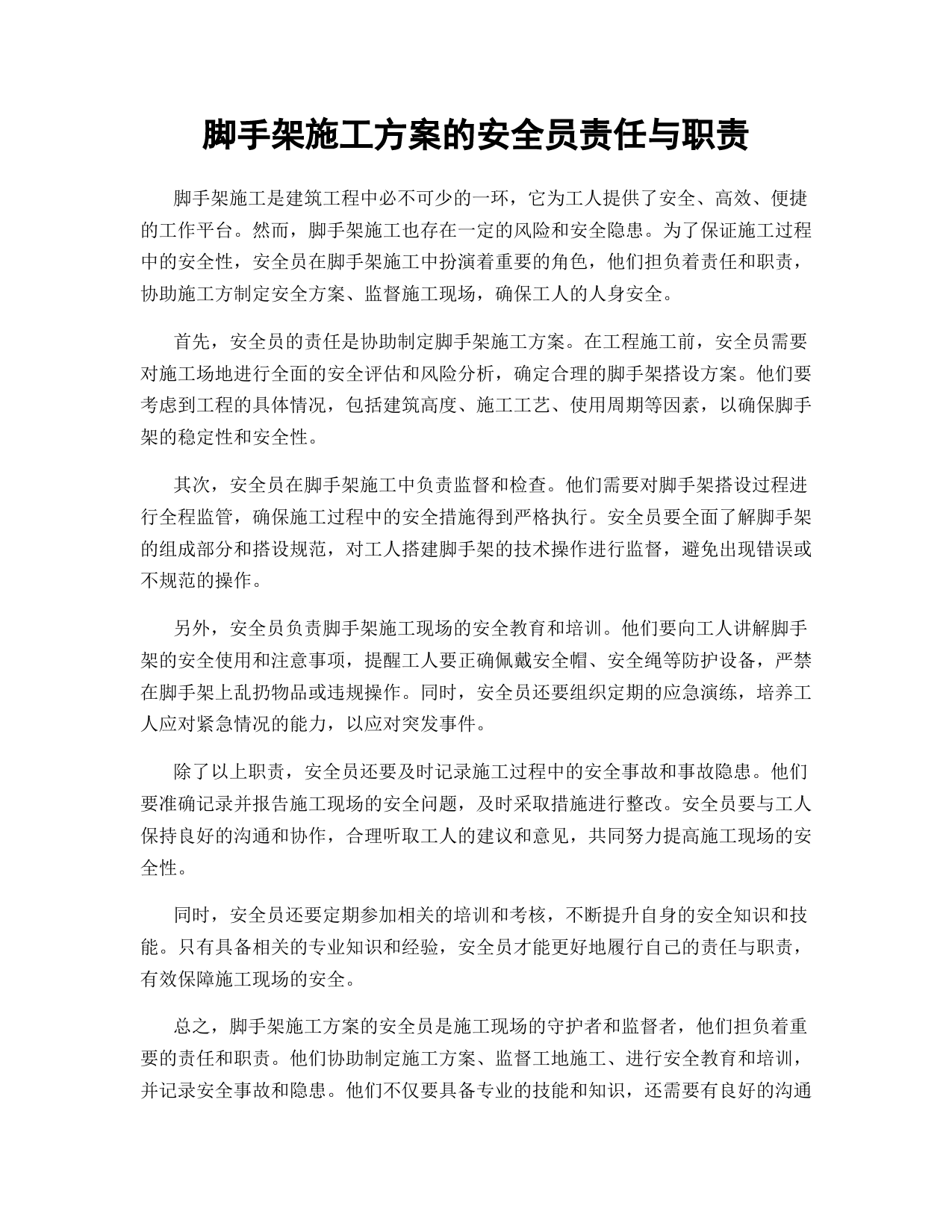 脚手架施工方案的安全员责任与职责

脚手架施工是建筑工程中必不可少的一环，它为工人提供了安全、高效、便捷的工作平台。然而，脚手架施工也存在一定的风险和安全隐患。为了保证施工过程中的安全性，安全员在脚手架施工中扮演着重要的角色，他们担负着责任和职责，协助施工方制定安全方案、监督施工现场，确保工人的人身安全。

首先，安全员的责任是协助制定脚手架施工方案。在工程施工前，安全员需要对施工场地进行全面的安全评估和风险分析，确定合理的脚手架搭设方案。他们要考虑到工程的具体情况，包括建筑高度、施工工艺、使用周期等因素，以确保脚手架的稳定性和安全性。

其次，安全员在脚手架施工中负责监督和检查。他们需要对脚手架搭设过程进行全程监管，确保施工过程中的安全措施得到严格执行。安全员要全面了解脚手架的组成部分和搭设规范，对工人搭建脚手架的技术操作进行监督，避免出现错误或不规范的操作。

另外，安全员负责脚手架施工现场的安全教育和培训。他们要向工人讲解脚手架的安全使用和注意事项，提醒工人要正确佩戴安全帽、安全绳等防护设备，严禁在脚手架上乱扔物品或违规操作。同时，安全员还要组织定期的应急演练，培养工人应对紧急情况的能力，以应对突发事件。

除了以上职责，安全员还要及时记录施工过程中的安全事故和事故隐患。他们要准确记录并报告施工现场的安全问题，及时采取措施进行整改。安全员要与工人保持良好的沟通和协作，合理听取工人的建议和意见，共同努力提高施工现场的安全性。

同时，安全员还要定期参加相关的培训和考核，不断提升自身的安全知识和技能。只有具备相关的专业知识和经验，安全员才能更好地履行自己的责任与职责，有效保障施工现场的安全。

总之，脚手架施工方案的安全员是施工现场的守护者和监督者，他们担负着重要的责任和职责。他们协助制定施工方案、监督工地施工、进行安全教育和培训，并记录安全事故和隐患。他们不仅要具备专业的技能和知识，还需要有良好的沟通